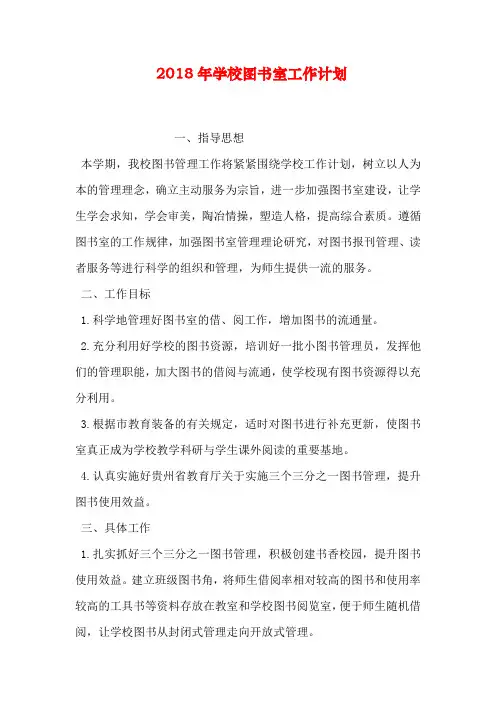 2018年学校图书室工作计划

一、指导思想

本学期，我校图书管理工作将紧紧围绕学校工作计划，树立以人为本的管理理念，确立主动服务为宗旨，进一步加强图书室建设，让学生学会求知，学会审美，陶冶情操，塑造人格，提高综合素质。遵循图书室的工作规律，加强图书室管理理论研究，对图书报刊管理、读者服务等进行科学的组织和管理，为师生提供一流的服务。

二、工作目标

1.科学地管理好图书室的借、阅工作，增加图书的流通量。

2.充分利用好学校的图书资源，培训好一批小图书管理员，发挥他们的管理职能，加大图书的借阅与流通，使学校现有图书资源得以充分利用。

3.根据市教育装备的有关规定，适时对图书进行补充更新，使图书室真正成为学校教学科研与学生课外阅读的重要基地。

4.认真实施好贵州省教育厅关于实施三个三分之一图书管理，提升图书使用效益。

三、具体工作

1.扎实抓好三个三分之一图书管理，积极创建书香校园，提升图书使用效益。建立班级图书角，将师生借阅率相对较高的图书和使用率较高的工具书等资料存放在教室和学校图书阅览室，便于师生随机借阅，让学校图书从封闭式管理走向开放式管理。